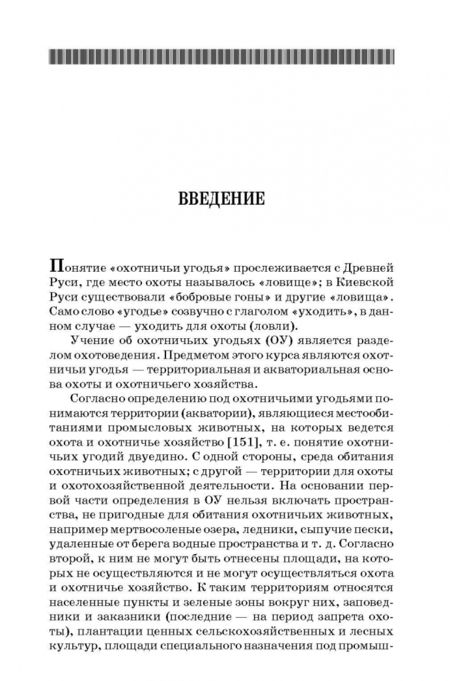 ВВЕДЕНИЕ

Понятие «охотничьи угодья» прослеживается с Древней Руси, где место охоты называлось «ловище»; в Киевской Руси существовали «бобровые гоны» и другие «ловища». Само слово «угодье» созвучно с глаголом «уходить», в данном случае — уходить для охоты (ловли).

Учение об охотничьих угодьях (ОУ) является разделом охотоведения. Предметом этого курса являются охотничьи угодья — территориальная и акваториальная основа охоты и охотничьего хозяйства.

Согласно определению под охотничьими угодьями понимаются территории (акватории), являющиеся местообитаниями промысловых животных, на которых ведется охота и охотничье хозяйство [151], т. е. понятие охотничьих угодий двуедино. С одной стороны, среда обитания охотничьих животных; с другой — территории для охоты и охотохозяйственной деятельности. На основании первой части определения в ОУ нельзя включать пространства, не пригодные для обитания охотничьих животных, например мертвосоленые озера, ледники, сыпучие пески, удаленные от берега водные пространства и т. д. Согласно второй, к ним не могут быть отнесены площади, на которых не осуществляются и не могут осуществляться охота и охотничье хозяйство. К таким территориям относятся населенные пункты и зеленые зоны вокруг них, заповедники и заказники (последние — на период запрета охоты), плантации ценных сельскохозяйственных и лесных культур, площади специального назначения под промыш-